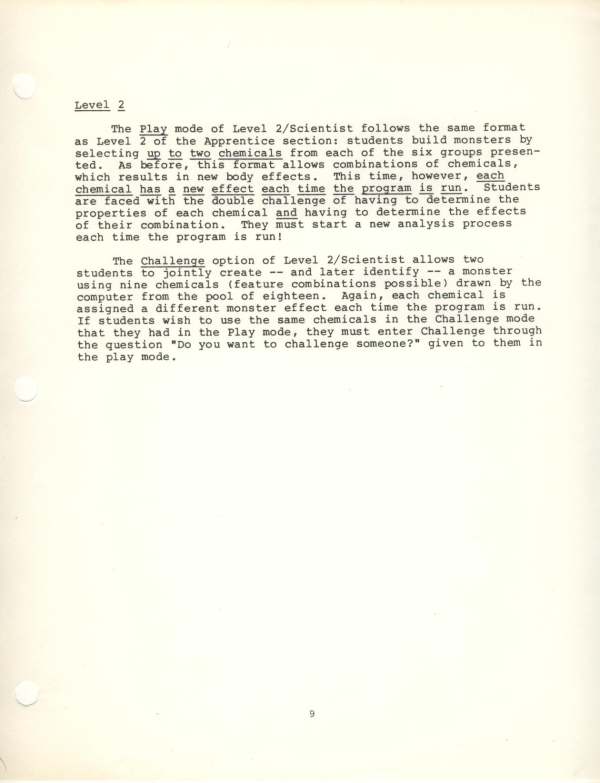 Level 2

The Play mode of Level 2/Scientist follows the same format as Level 2 of the Apprentice section: students build monsters by selecting up to two chemicals from each of the six groups presented. As before, this format allows combinations of chemicals, which results in new body effects. This time, however, each chemical has a new effect each time the program is run. Students are faced with the double challenge of having to determine the properties of each chemical and having to determine the effects of their combination. They must start a new analysis process each time the program is run!

The Challenge option of Level 2/Scientist allows two students to jointly create -- and later identify -- a monster using nine chemicals (feature combinations possible) drawn by the computer from the pool of eighteen. Again, each chemical is assigned a different monster effect each time the program is run. If students wish to use the same chemicals in the Challenge mode that they had in the Play mode, they must enter Challenge through the question "Do you want to challenge someone?" given to them in the play mode.

9